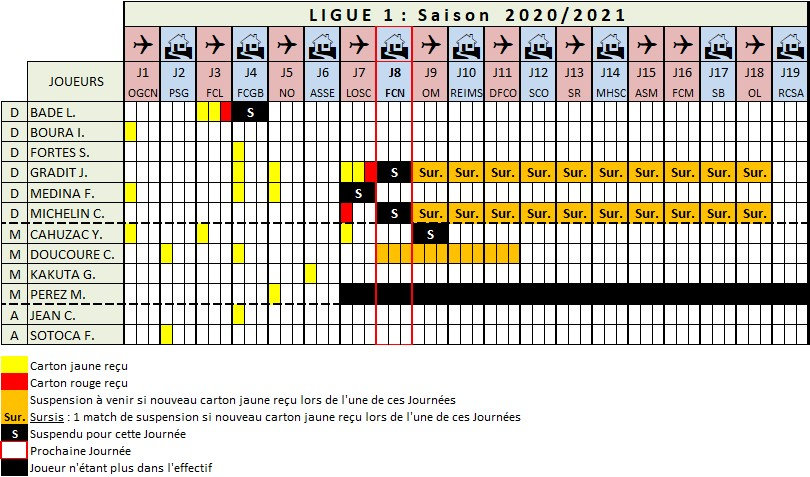 LIGUE 1 : Saison 2020/2021

| | JOUEURS | J1 OGCN | J2 PSG | J3 FCL | J4 FCGB | J5 NO | J6 ASSE | J7 LOSC | J8 FCN | J9 OM | J10 REIMS | J11 DFCO | J12 SCO | J13 SR | J14 MHSC | J15 ASM | J16 FCM | J17 SB | J18 OL | J19 RCSA |
|---|---|---|---|---|---|---|---|---|---|---|---|---|---|---|---|---|---|---|---|---|
| D | BADE L. | | | | S | | | | | | | | | | | | | | | |
| D | BOURA I. | | | | | | | | | | | | | | | | | | | |
| D | FORTES S. | | | | | | | | | | | | | | | | | | | |
| D | GRADIT J. | | | | | | | | S | Sur. | Sur. | Sur. | Sur. | Sur. | Sur. | Sur. | Sur. | Sur. | Sur. | |
| D | MEDINA F. | | | | | | | S | | | | | | | | | | | | |
| D | MICHELIN C. | | | | | | | | S | Sur. | Sur. | Sur. | Sur. | Sur. | Sur. | Sur. | Sur. | Sur. | Sur. | |
| M | CAHUZAC Y. | | | | | | | | | S | | | | | | | | | | |
| M | DOUCOURE C. | | | | | | | | | | | | | | | | | | | |
| M | KAKUTA G. | | | | | | | | | | | | | | | | | | | |
| M | PEREZ M. | | | | | | | | | | | | | | | | | | | |
| A | JEAN C. | | | | | | | | | | | | | | | | | | | |
| A | SOTOCA F. | | | | | | | | | | | | | | | | | | | |

Carton jaune reçu
Carton rouge reçu
Suspension à venir si nouveau carton jaune reçu lors de l'une de ces Journées
Sur. Sursis : 1 match de suspension si nouveau carton jaune reçu lors de l'une de ces Journées
S Suspendu pour cette Journée
Prochaine Journée
Joueur n'étant plus dans l'effectif